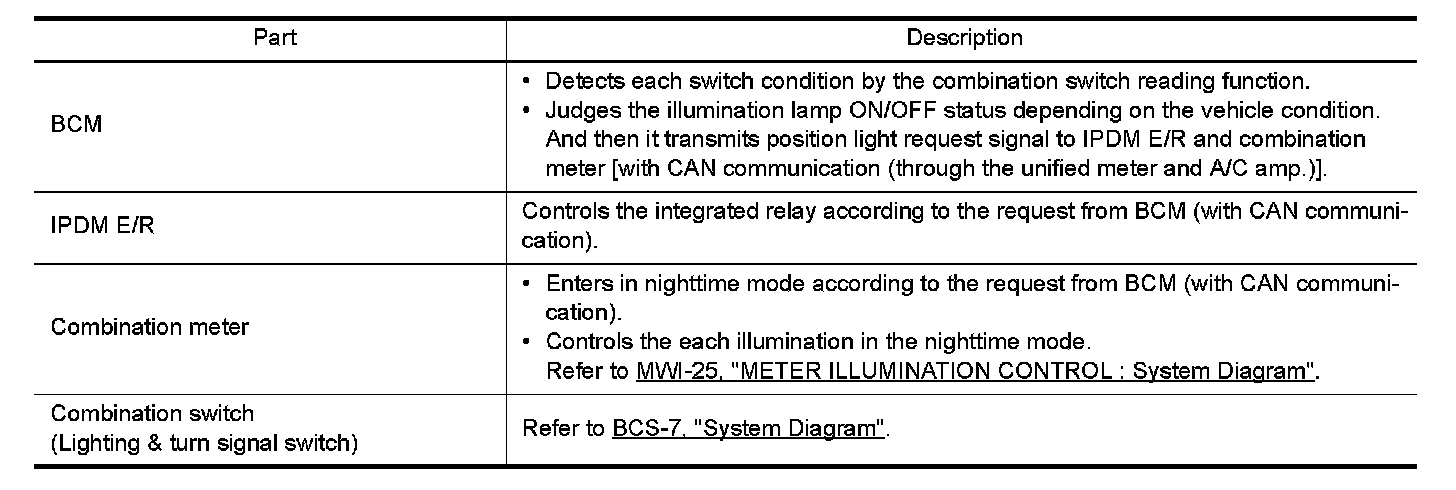 | Part | Description |
|---|---|
| BCM | • Detects each switch condition by the combination switch reading function. • Judges the illumination lamp ON/OFF status depending on the vehicle condition. And then it transmits position light request signal to IPDM E/R and combination meter [with CAN communication (through the unified meter and A/C amp.)]. |
| IPDM E/R | Controls the integrated relay according to the request from BCM (with CAN communication). |
| Combination meter | • Enters in nighttime mode according to the request from BCM (with CAN communication). • Controls the each illumination in the nighttime mode. Refer to MWI-25, "METER ILLUMINATION CONTROL : System Diagram". |
| Combination switch (Lighting & turn signal switch) | Refer to BCS-7, "System Diagram". |